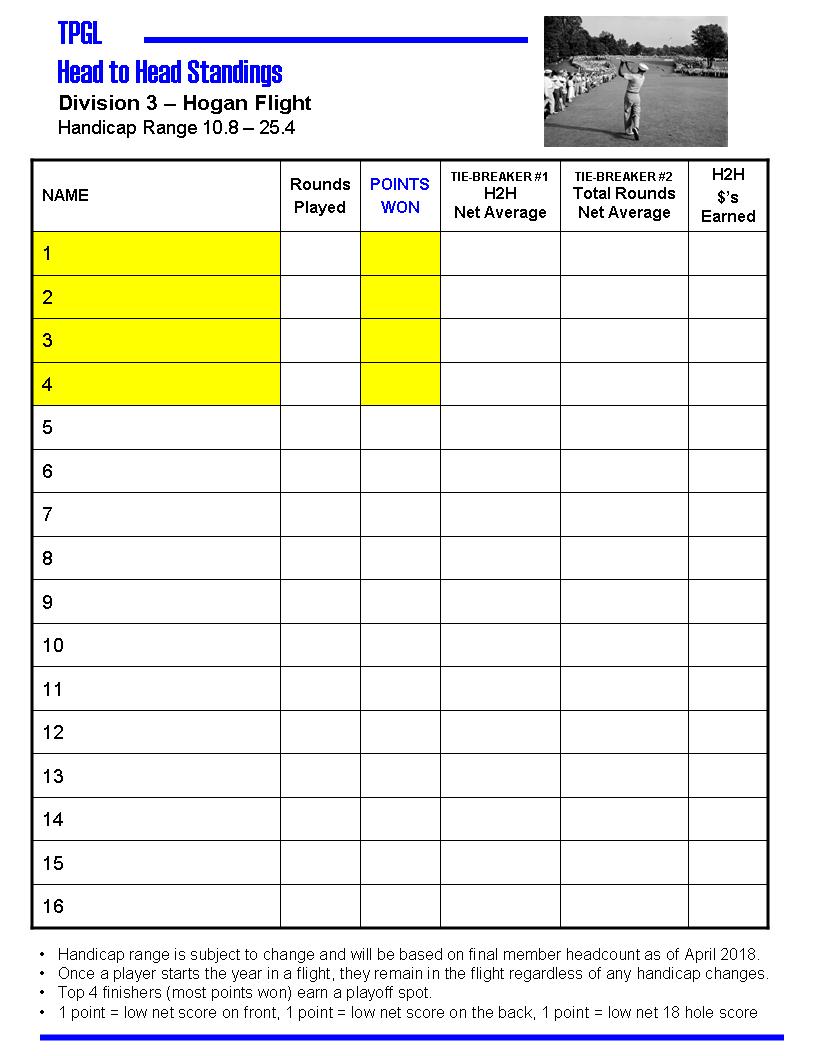 TPGL

Head to Head Standings

Division 3 – Hogan Flight

Handicap Range 10.8 – 25.4

| NAME | Rounds Played | POINTS WON | TIE-BREAKER #1 H2H Net Average | TIE-BREAKER #2 Total Rounds Net Average | H2H $'s Earned |
|---|---|---|---|---|---|
| 1 | | | | | |
| 2 | | | | | |
| 3 | | | | | |
| 4 | | | | | |
| 5 | | | | | |
| 6 | | | | | |
| 7 | | | | | |
| 8 | | | | | |
| 9 | | | | | |
| 10 | | | | | |
| 11 | | | | | |
| 12 | | | | | |
| 13 | | | | | |
| 14 | | | | | |
| 15 | | | | | |
| 16 | | | | | |

• Handicap range is subject to change and will be based on final member headcount as of April 2018.
• Once a player starts the year in a flight, they remain in the flight regardless of any handicap changes.
• Top 4 finishers (most points won) earn a playoff spot.
• 1 point = low net score on front, 1 point = low net score on the back, 1 point = low net 18 hole score